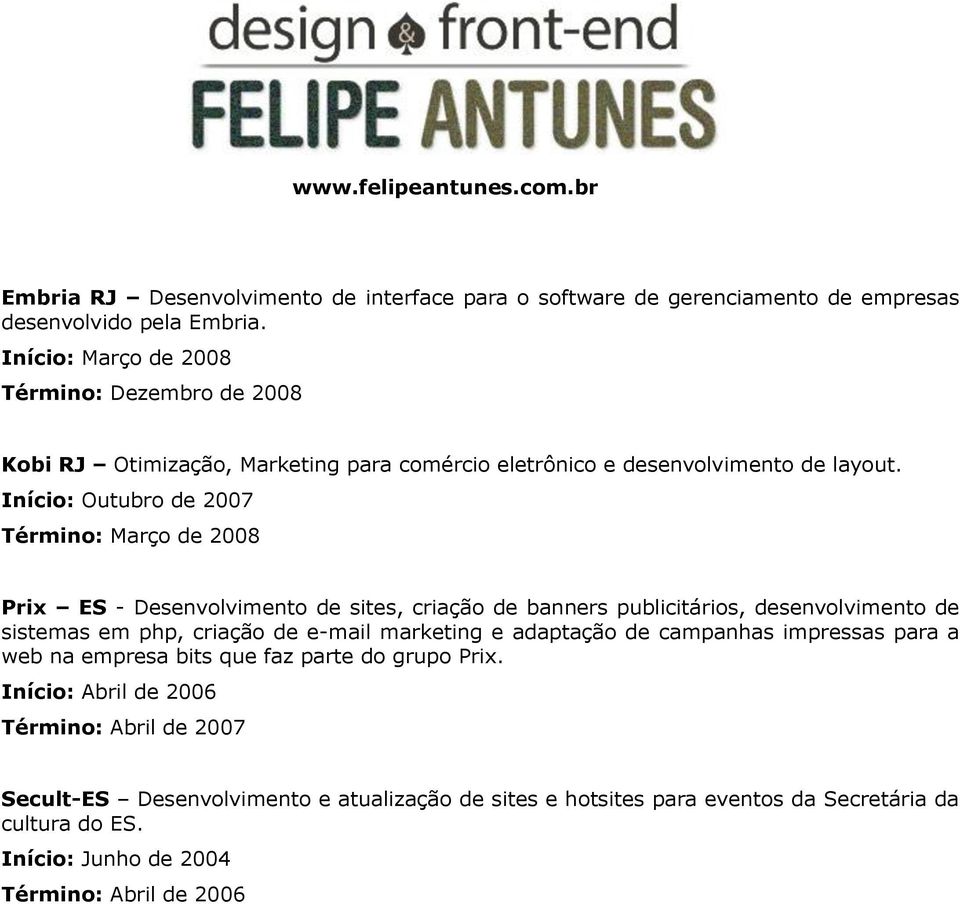 design & front-end
FELIPE ANTUNES
www.felipeantunes.com.br

Embria RJ – Desenvolvimento de interface para o software de gerenciamento de empresas desenvolvido pela Embria.
Início: Março de 2008
Término: Dezembro de 2008

Kobi RJ – Otimização, Marketing para comércio eletrônico e desenvolvimento de layout.
Início: Outubro de 2007
Término: Março de 2008

Prix – ES - Desenvolvimento de sites, criação de banners publicitários, desenvolvimento de sistemas em php, criação de e-mail marketing e adaptação de campanhas impressas para a web na empresa bits que faz parte do grupo Prix.
Início: Abril de 2006
Término: Abril de 2007

Secult-ES – Desenvolvimento e atualização de sites e hotsites para eventos da Secretária da cultura do ES.
Início: Junho de 2004
Término: Abril de 2006